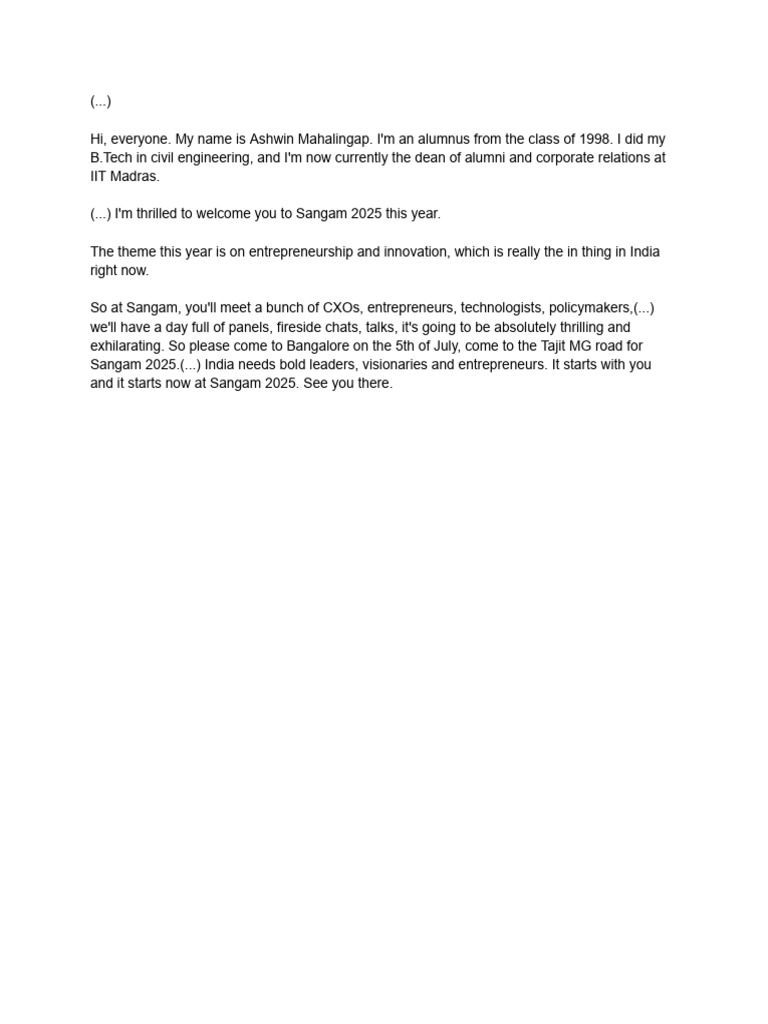 (...)

Hi, everyone. My name is Ashwin Mahalingap. I'm an alumnus from the class of 1998. I did my B.Tech in civil engineering, and I'm now currently the dean of alumni and corporate relations at IIT Madras.

(...) I'm thrilled to welcome you to Sangam 2025 this year.

The theme this year is on entrepreneurship and innovation, which is really the in thing in India right now.

So at Sangam, you'll meet a bunch of CXOs, entrepreneurs, technologists, policymakers,(...) we'll have a day full of panels, fireside chats, talks, it's going to be absolutely thrilling and exhilarating. So please come to Bangalore on the 5th of July, come to the Tajit MG road for Sangam 2025.(...) India needs bold leaders, visionaries and entrepreneurs. It starts with you and it starts now at Sangam 2025. See you there.